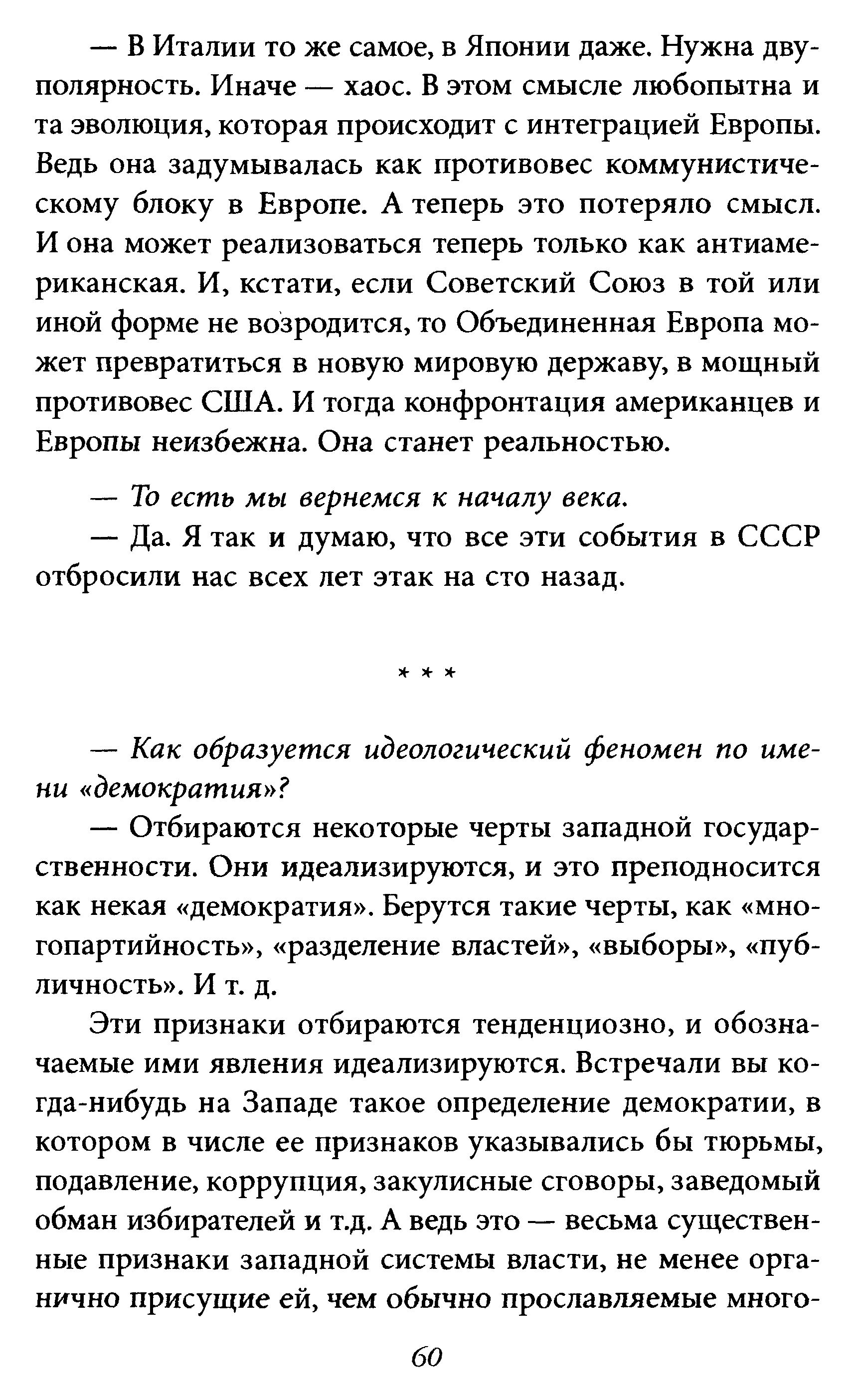 — В Италии то же самое, в Японии даже. Нужна двуполярность. Иначе — хаос. В этом смысле любопытна и та эволюция, которая происходит с интеграцией Европы. Ведь она задумывалась как противовес коммунистическому блоку в Европе. А теперь это потеряло смысл. И она может реализоваться теперь только как антиамериканская. И, кстати, если Советский Союз в той или иной форме не возродится, то Объединенная Европа может превратиться в новую мировую державу, в мощный противовес США. И тогда конфронтация американцев и Европы неизбежна. Она станет реальностью.

— То есть мы вернемся к началу века.

— Да. Я так и думаю, что все эти события в СССР отбросили нас всех лет этак на сто назад.

* * *

— Как образуется идеологический феномен по имени «демократия»?

— Отбираются некоторые черты западной государственности. Они идеализируются, и это преподносится как некая «демократия». Берутся такие черты, как «многопартийность», «разделение властей», «выборы», «публичность». И т. д.

Эти признаки отбираются тенденциозно, и обозначаемые ими явления идеализируются. Встречали вы когда-нибудь на Западе такое определение демократии, в котором в числе ее признаков указывались бы тюрьмы, подавление, коррупция, закулисные сговоры, заведомый обман избирателей и т.д. А ведь это — весьма существенные признаки западной системы власти, не менее органично присущие ей, чем обычно прославляемые много-

60